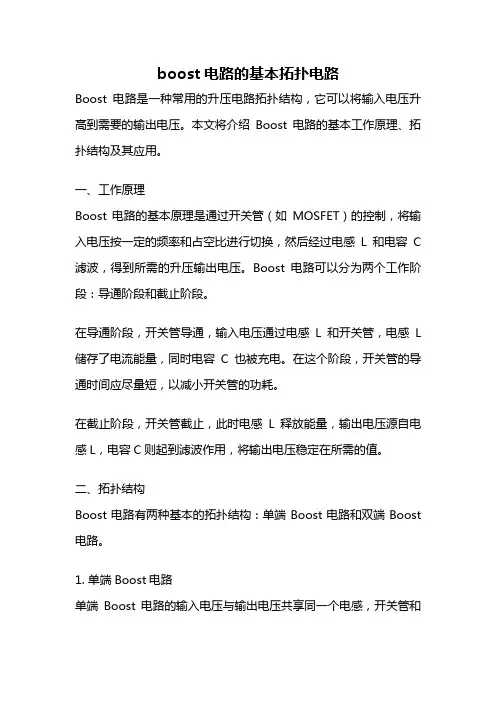 boost 电路的基本拓扑电路

Boost 电路是一种常用的升压电路拓扑结构，它可以将输入电压升高到需要的输出电压。本文将介绍 Boost 电路的基本工作原理、拓扑结构及其应用。

一、工作原理

Boost 电路的基本原理是通过开关管（如 MOSFET）的控制，将输入电压按一定的频率和占空比进行切换，然后经过电感 L 和电容 C 滤波，得到所需的升压输出电压。Boost 电路可以分为两个工作阶段：导通阶段和截止阶段。

在导通阶段，开关管导通，输入电压通过电感 L 和开关管，电感 L 储存了电流能量，同时电容 C 也被充电。在这个阶段，开关管的导通时间应尽量短，以减小开关管的功耗。

在截止阶段，开关管截止，此时电感 L 释放能量，输出电压源自电感 L，电容 C 则起到滤波作用，将输出电压稳定在所需的值。

二、拓扑结构

Boost 电路有两种基本的拓扑结构：单端 Boost 电路和双端 Boost 电路。

1. 单端 Boost 电路

单端 Boost 电路的输入电压与输出电压共享同一个电感，开关管和